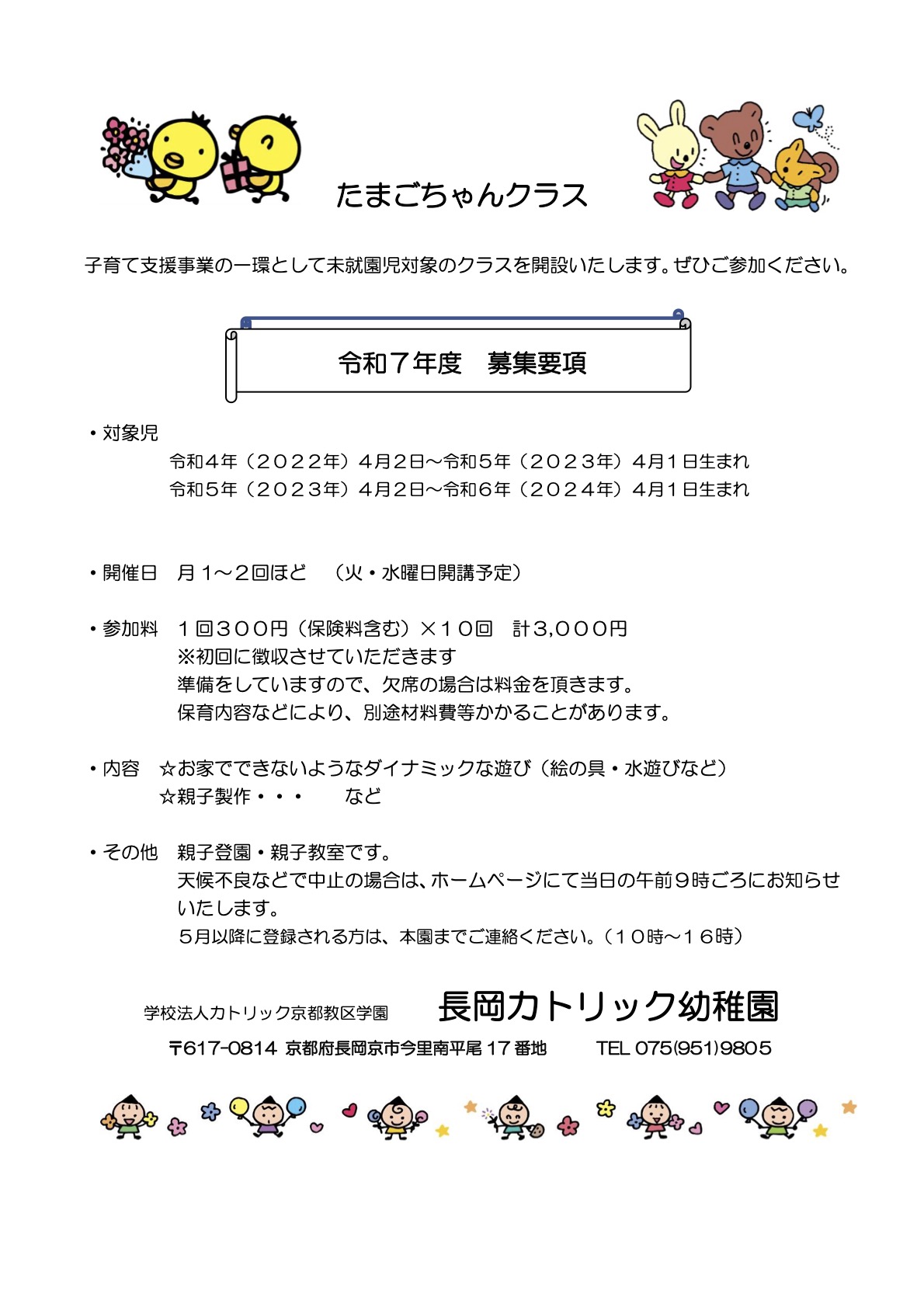 たまごちゃんクラス

子育て支援事業の一環として未就園児対象のクラスを開設いたします。ぜひご参加ください。

令和７年度　募集要項

・対象児
令和４年（２０２２年）４月２日～令和５年（２０２３年）４月１日生まれ
令和５年（２０２３年）４月２日～令和６年（２０２４年）４月１日生まれ

・開催日　月１～２回ほど　（火・水曜日開講予定）

・参加料　１回３００円（保険料含む）×１０回　計3,０００円
※初回に徴収させていただきます
準備をしていますので、欠席の場合は料金を頂きます。
保育内容などにより、別途材料費等かかることがあります。

・内容　☆お家でできないようなダイナミックな遊び（絵の具・水遊びなど）
☆親子製作・・・　など

・その他　親子登園・親子教室です。
天候不良などで中止の場合は、ホームページにて当日の午前９時ごろにお知らせいたします。
５月以降に登録される方は、本園までご連絡ください。（１０時～１６時）

学校法人カトリック京都教区学園　長岡カトリック幼稚園
〒617-0814 京都府長岡京市今里南平尾 17 番地　TEL 075(951)9805